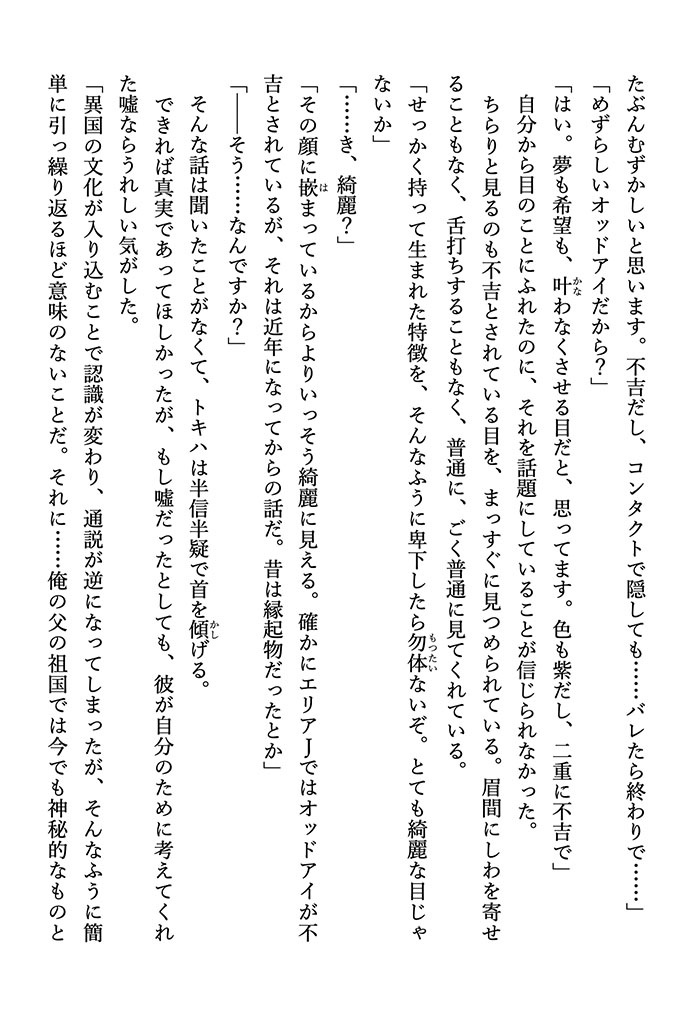 たぶんむずかしいと思います。不吉だし、コンタクトで隠しても……バレたら終わりで……」

「めずらしいオッドアイだから？」

「はい。夢も希望も、叶わなくさせる目だと、思ってます。色も紫だし、二重に不吉で」

自分から目のことにふれたのに、それを話題にしていることが信じられなかった。

ちらりと見るのも不吉とされている目を、まっすぐに見つめられている。眉間にしわを寄せることもなく、舌打ちすることもなく、普通に、ごく普通に見てくれている。

「せっかく持って生まれた特徴を、そんなふうに卑下したら勿体ないぞ。とても綺麗な目じゃないか」

「……き、綺麗？」

「その顔に嵌まっているからよりいっそう綺麗に見える。確かにエリアJではオッドアイが不吉とされているが、それは近年になってからの話だ。昔は縁起物だったとか」

「――そう……なんですか？」

そんな話は聞いたことがなくて、トキハは半信半疑で首を傾げる。

できれば真実であってほしかったが、もし嘘だったとしても、彼が自分のために考えてくれた嘘ならうれしい気がした。

「異国の文化が入り込むことで認識が変わり、通説が逆になってしまったが、そんなふうに簡単に引っ繰り返るほど意味のないことだ。それに……俺の父の祖国では今でも神秘的なものと